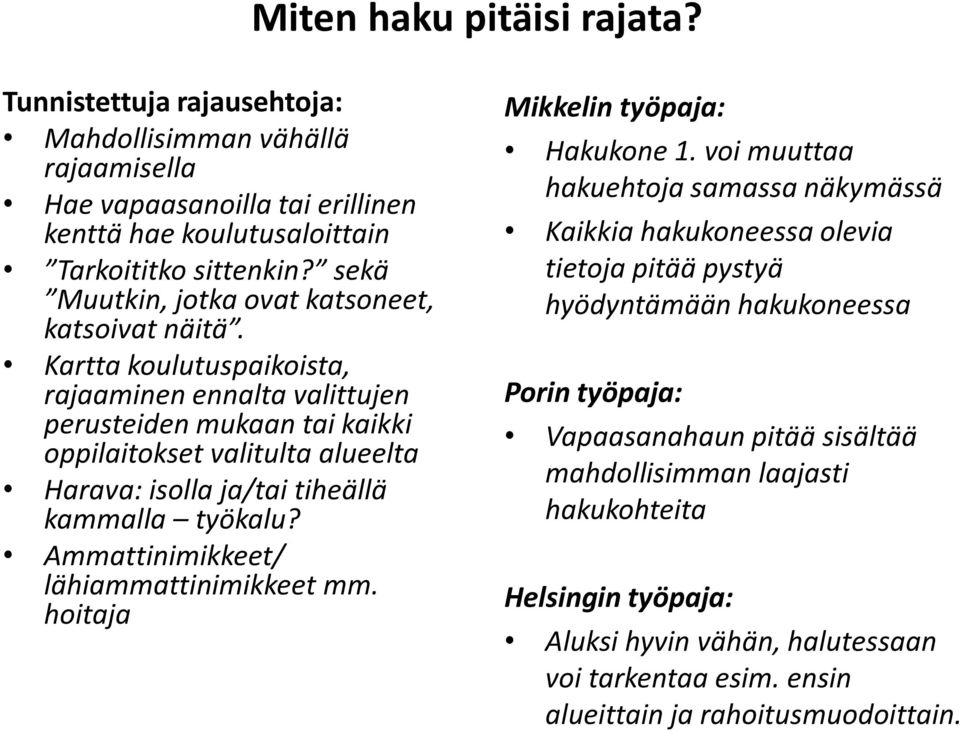 Miten haku pitäisi rajata?

Tunnistettuja rajausehtoja:
• Mahdollisimman vähällä rajaamisella
• Hae vapaasanoilla tai erillinen kenttä hae koulutusaloittain
• ”Tarkoititko sittenkin?” sekä ”Muutkin, jotka ovat katsoneet, katsoivat näitä”.
• Kartta koulutuspaikoista, rajaaminen ennalta valittujen perusteiden mukaan tai kaikki oppilaitokset valitulta alueelta
• Harava: isolla ja/tai tiheällä kammalla – työkalu?
• Ammattinimikkeet/ lähiammattinimikkeet mm. hoitaja

Mikkelin työpaja:
• Hakukone 1. voi muuttaa hakuehtoja samassa näkymässä
• Kaikkia hakukoneessa olevia tietoja pitää pystyä hyödyntämään hakukoneessa

Porin työpaja:
• Vapaasanahaun pitää sisältää mahdollisimman laajasti hakukohteita

Helsingin työpaja:
• Aluksi hyvin vähän, halutessaan voi tarkentaa esim. ensin alueittain ja rahoitusmuodoittain.